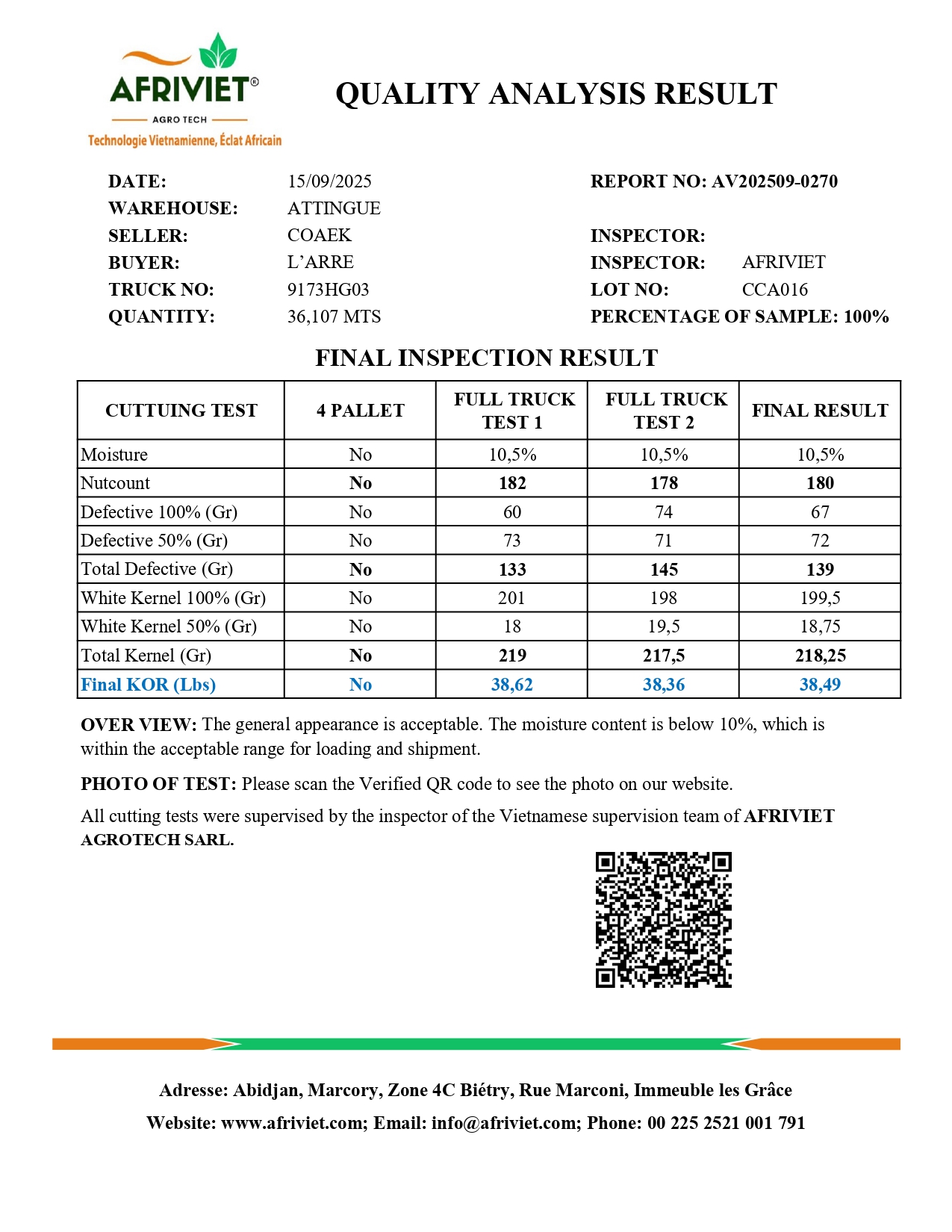 AFRIVIET®
AGRO TECH
Technologie Vietnamienne, Éclat Africain

QUALITY ANALYSIS RESULT

DATE: 15/09/2025
WAREHOUSE: ATTINGUE
SELLER: COAEK
BUYER: L'ARRE
TRUCK NO: 9173HG03
QUANTITY: 36,107 MTS

REPORT NO: AV202509-0270

INSPECTOR:
INSPECTOR: AFRIVIET
LOT NO: CCA016
PERCENTAGE OF SAMPLE: 100%

FINAL INSPECTION RESULT

| CUTTUING TEST | 4 PALLET | FULL TRUCK TEST 1 | FULL TRUCK TEST 2 | FINAL RESULT |
|---|---|---|---|---|
| Moisture | No | 10,5% | 10,5% | 10,5% |
| Nutcount | No | 182 | 178 | 180 |
| Defective 100% (Gr) | No | 60 | 74 | 67 |
| Defective 50% (Gr) | No | 73 | 71 | 72 |
| Total Defective (Gr) | No | 133 | 145 | 139 |
| White Kernel 100% (Gr) | No | 201 | 198 | 199,5 |
| White Kernel 50% (Gr) | No | 18 | 19,5 | 18,75 |
| Total Kernel (Gr) | No | 219 | 217,5 | 218,25 |
| Final KOR (Lbs) | No | 38,62 | 38,36 | 38,49 |

OVER VIEW: The general appearance is acceptable. The moisture content is below 10%, which is within the acceptable range for loading and shipment.

PHOTO OF TEST: Please scan the Verified QR code to see the photo on our website.

All cutting tests were supervised by the inspector of the Vietnamese supervision team of AFRIVIET AGROTECH SARL.

Adresse: Abidjan, Marcory, Zone 4C Biétry, Rue Marconi, Immeuble les Grâce
Website: www.afriviet.com; Email: info@afriviet.com; Phone: 00 225 2521 001 791